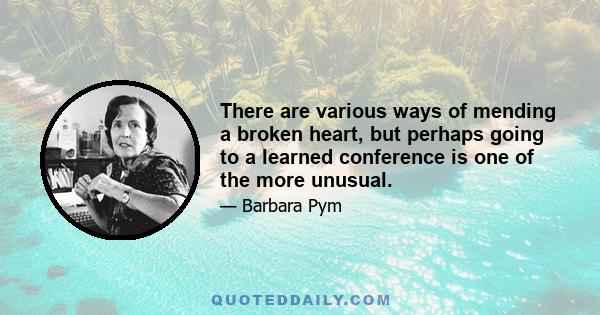 There are various ways of mending a broken heart, but perhaps going to a learned conference is one of the more unusual.

— Barbara Pym

QUOTEDDAILY.COM